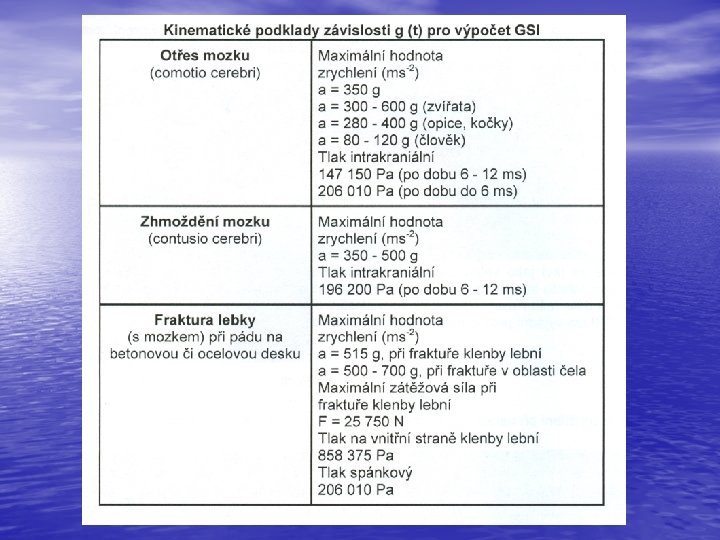 Kinematické podklady závislosti g (t) pro výpočet GSI

| Otřes mozku (comotio cerebri) | Maximální hodnota zrychlení ($ms^{-2}$) a = 350 g a = 300 - 600 g (zvířata) a = 280 - 400 g (opice, kočky) a = 80 - 120 g (člověk) Tlak intrakraniální 147 150 Pa (po dobu 6 - 12 ms) 206 010 Pa (po dobu do 6 ms) |
|---|---|
| Zhmoždění mozku (contusio cerebri) | Maximální hodnota zrychlení ($ms^{-2}$) a = 350 - 500 g Tlak intrakraniální 196 200 Pa (po dobu 6 - 12 ms) |
| Fraktura lebky (s mozkem) při pádu na betonovou či ocelovou desku | Maximální hodnota zrychlení ($ms^{-2}$) a = 515 g, při fraktuře klenby lební a = 500 - 700 g, při fraktuře v oblasti čela Maximální zátěžová síla při fraktuře klenby lební F = 25 750 N Tlak na vnitřní straně klenby lební 858 375 Pa Tlak spánkový 206 010 Pa |